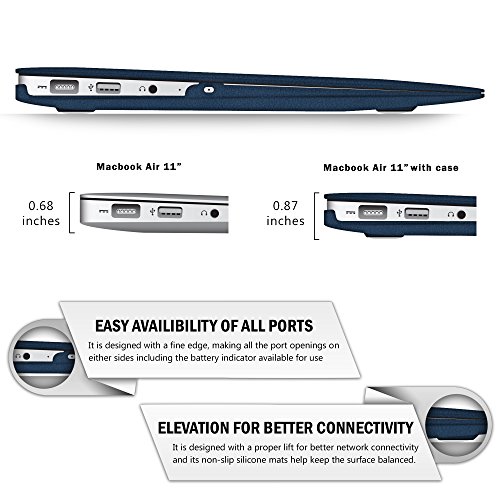 Macbook Air 11"

0.68 inches

Macbook Air 11" with case

0.87 inches

EASY AVAILIBILITY OF ALL PORTS

It is designed with a fine edge, making all the port openings on either sides including the battery indicator available for use

ELEVATION FOR BETTER CONNECTIVITY

It is designed with a proper lift for better network connectivity and its non-slip silicone mats help keep the surface balanced.